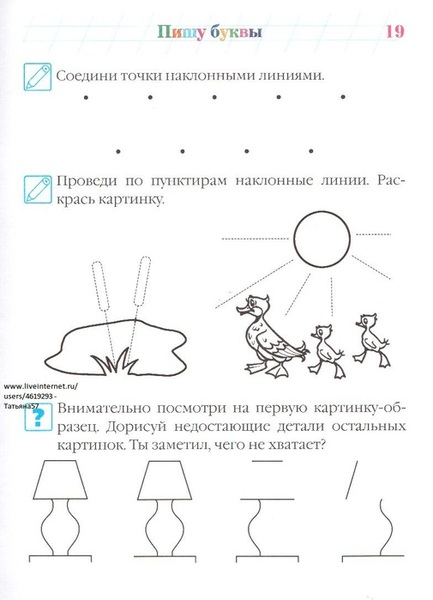 Пишу буквы 19

Соедини точки наклонными линиями.

Проведи по пунктирам наклонные линии. Раскрась картинку.

www.liveinternet.ru/users/4619293 - Татьяна57

?

Внимательно посмотри на первую картинку-образец. Дорисуй недостающие детали остальных картинок. Ты заметил, чего не хватает?